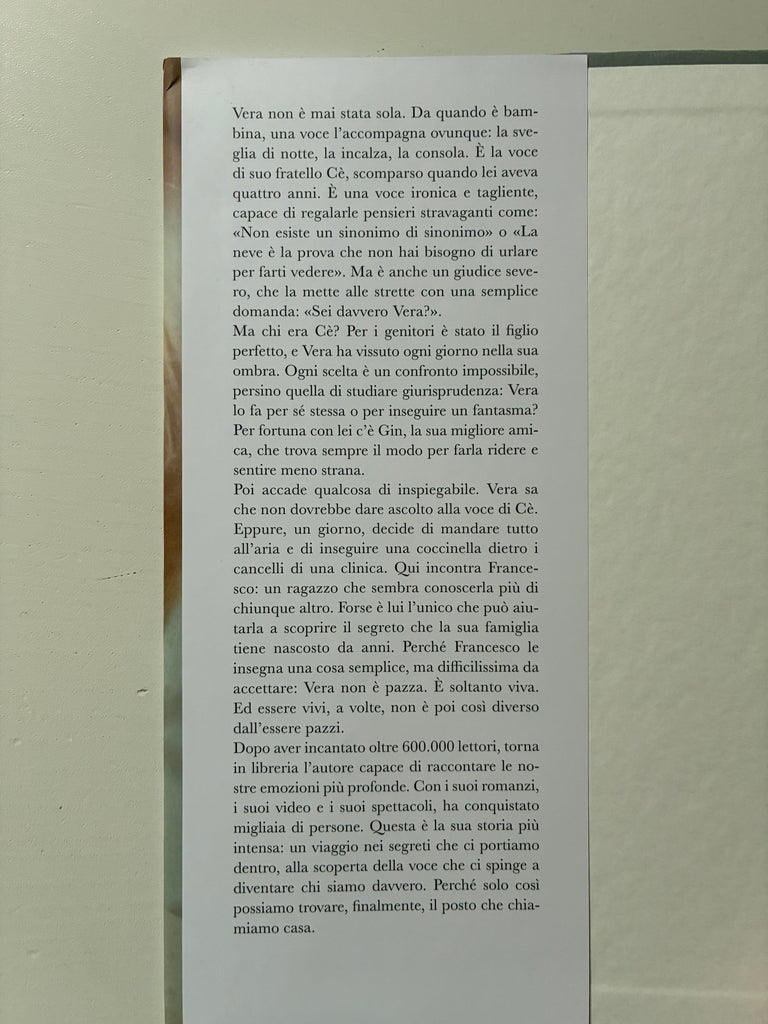 Vera non è mai stata sola. Da quando è bambina, una voce l'accompagna ovunque: la sveglia di notte, la incalza, la consola. È la voce di suo fratello Cè, scomparso quando lei aveva quattro anni. È una voce ironica e tagliente, capace di regalarle pensieri stravaganti come: «Non esiste un sinonimo di sinonimo» o «La neve è la prova che non hai bisogno di urlare per farti vedere». Ma è anche un giudice severo, che la mette alle strette con una semplice domanda: «Sei davvero Vera?».
Ma chi era Cè? Per i genitori è stato il figlio perfetto, e Vera ha vissuto ogni giorno nella sua ombra. Ogni scelta è un confronto impossibile, persino quella di studiare giurisprudenza: Vera lo fa per sé stessa o per inseguire un fantasma? Per fortuna con lei c'è Gin, la sua migliore amica, che trova sempre il modo per farla ridere e sentire meno strana.
Poi accade qualcosa di inspiegabile. Vera sa che non dovrebbe dare ascolto alla voce di Cè. Eppure, un giorno, decide di mandare tutto all'aria e di inseguire una coccinella dietro i cancelli di una clinica. Qui incontra Francesco: un ragazzo che sembra conoscerla più di chiunque altro. Forse è lui l'unico che può aiutarla a scoprire il segreto che la sua famiglia tiene nascosto da anni. Perché Francesco le insegna una cosa semplice, ma difficilissima da accettare: Vera non è pazza. È soltanto viva. Ed essere vivi, a volte, non è poi così diverso dall'essere pazzi.
Dopo aver incantato oltre 600.000 lettori, torna in libreria l'autore capace di raccontare le nostre emozioni più profonde. Con i suoi romanzi, i suoi video e i suoi spettacoli, ha conquistato migliaia di persone. Questa è la sua storia più intensa: un viaggio nei segreti che ci portiamo dentro, alla scoperta della voce che ci spinge a diventare chi siamo davvero. Perché solo così possiamo trovare, finalmente, il posto che chiamiamo casa.